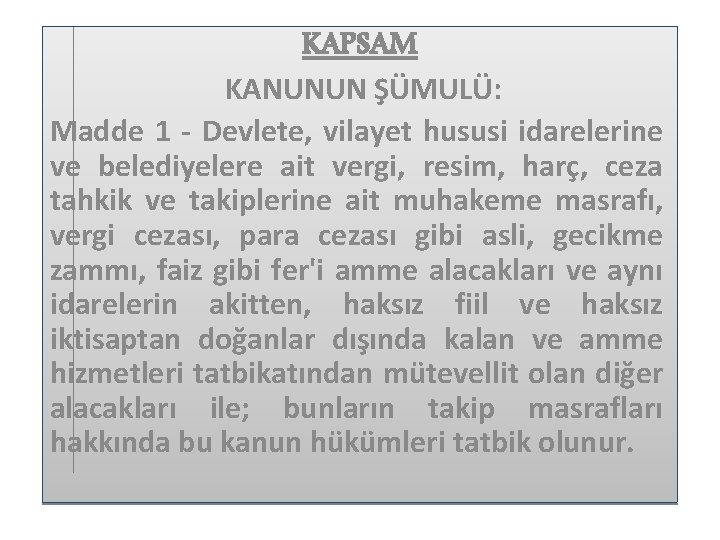 KAPSAM

KANUNUN ŞÜMULÜ:

Madde 1 - Devlete, vilayet hususi idarelerine ve belediyelere ait vergi, resim, harç, ceza tahkik ve takiplerine ait muhakeme masrafı, vergi cezası, para cezası gibi asli, gecikme zammı, faiz gibi fer'i amme alacakları ve aynı idarelerin akitten, haksız fiil ve haksız iktisaptan doğanlar dışında kalan ve amme hizmetleri tatbikatından mütevellit olan diğer alacakları ile; bunların takip masrafları hakkında bu kanun hükümleri tatbik olunur.